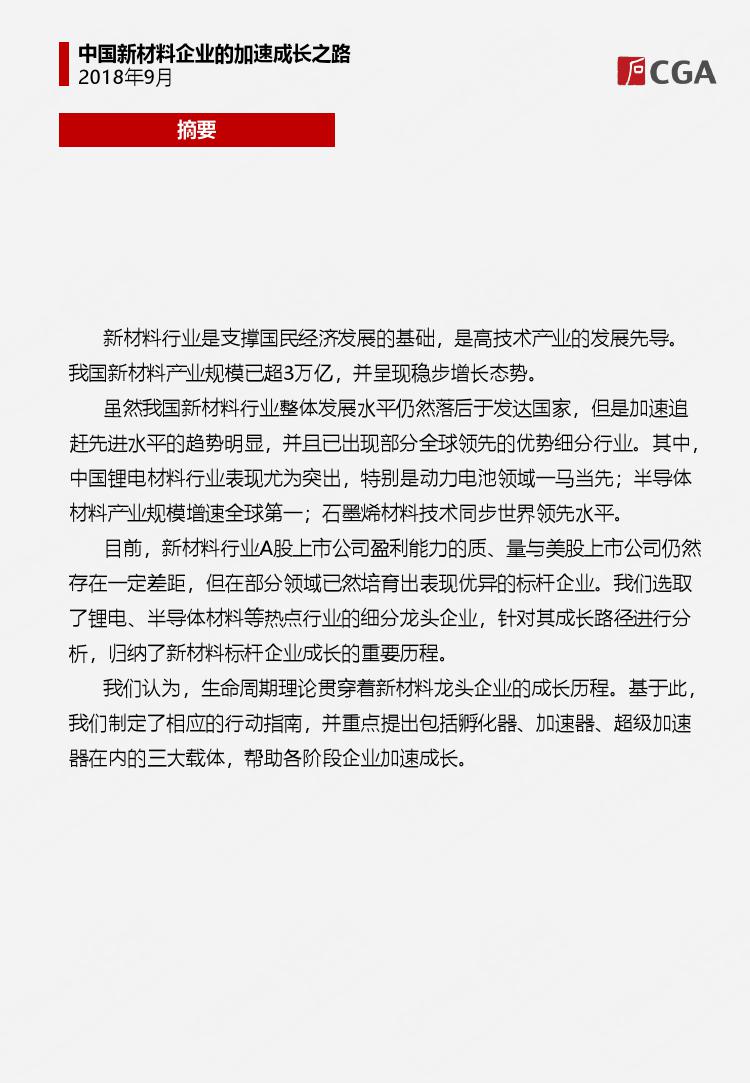 中国新材料企业的加速成长之路
2018年9月

CGA

摘要

新材料行业是支撑国民经济发展的基础，是高技术产业的发展先导。我国新材料产业规模已超3万亿，并呈现稳步增长态势。

虽然我国新材料行业整体发展水平仍然落后于发达国家，但是加速追赶先进水平的趋势明显，并且已出现部分全球领先的优势细分行业。其中，中国锂电材料行业表现尤为突出，特别是动力电池领域一马当先；半导体材料产业规模增速全球第一；石墨烯材料技术同步世界领先水平。

目前，新材料行业A股上市公司盈利能力的质、量与美股上市公司仍然存在一定差距，但在部分领域已然培育出表现优异的标杆企业。我们选取了锂电、半导体材料等热点行业的细分龙头企业，针对其成长路径进行分析，归纳了新材料标杆企业成长的重要历程。

我们认为，生命周期理论贯穿着新材料龙头企业的成长历程。基于此，我们制定了相应的行动指南，并重点提出包括孵化器、加速器、超级加速器在内的三大载体，帮助各阶段企业加速成长。